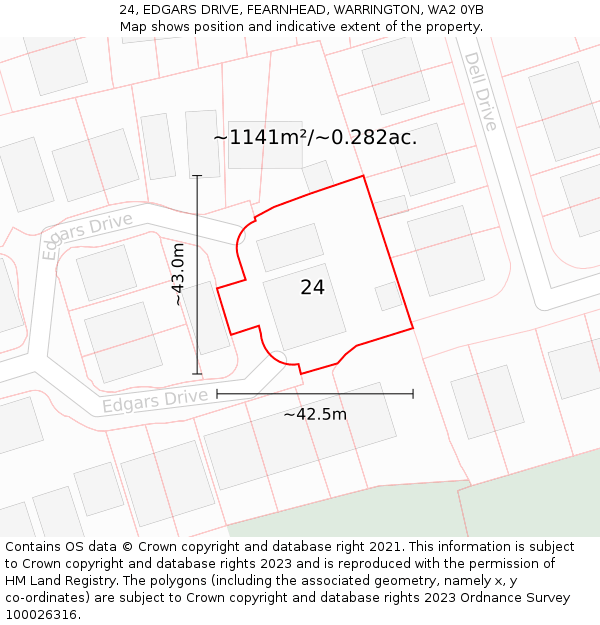 24, EDGARS DRIVE, FEARNHEAD, WARRINGTON, WA2 0YB
Map shows position and indicative extent of the property.

Dell Drive

~1141m²/~0.282ac.

Edgars Drive

~43.0m

24

Edgars Drive

~42.5m

Contains OS data © Crown copyright and database right 2021. This information is subject to Crown copyright and database rights 2023 and is reproduced with the permission of HM Land Registry. The polygons (including the associated geometry, namely x, y co-ordinates) are subject to Crown copyright and database rights 2023 Ordnance Survey 100026316.